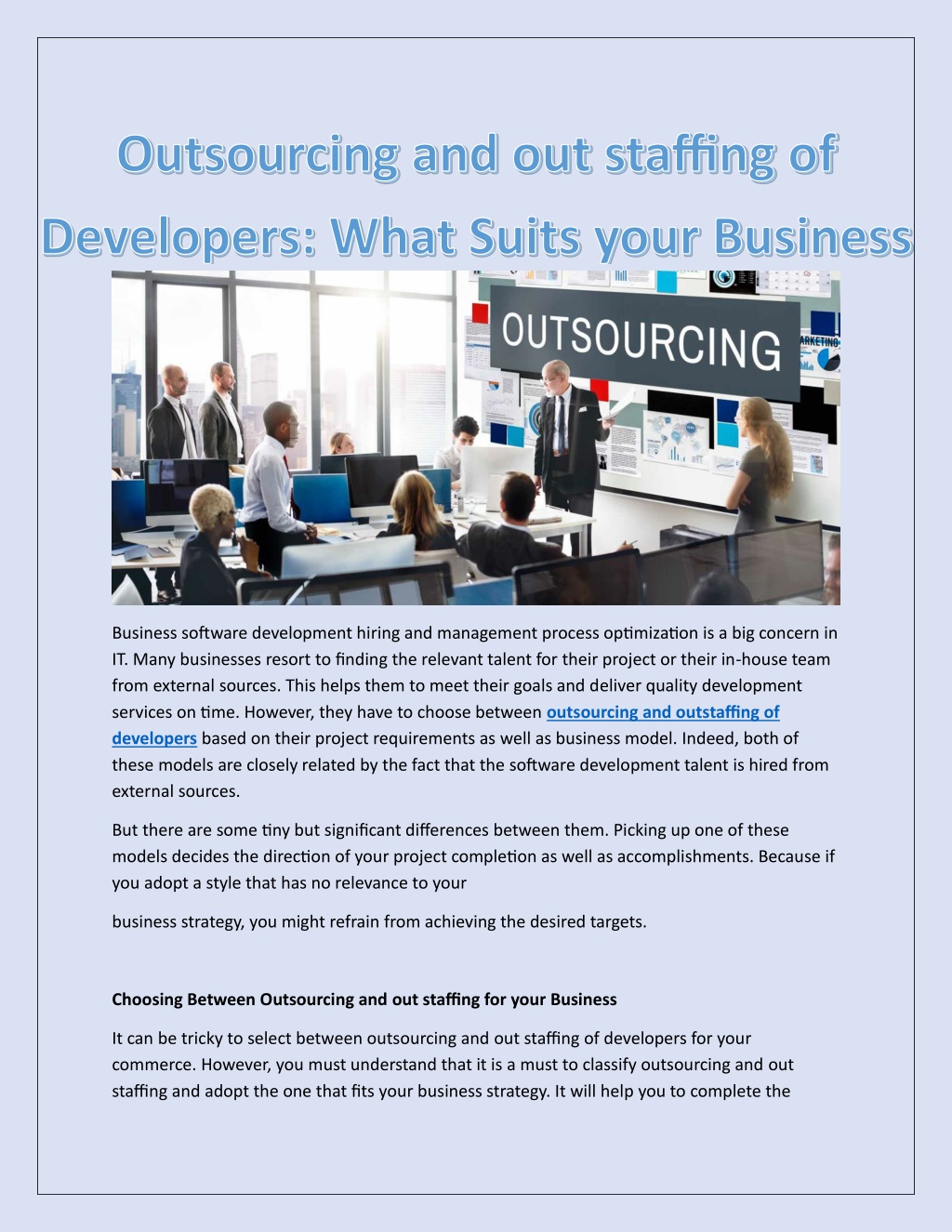 Outsourcing and out staffing of Developers: What Suits your Business

OUTSOURCING

ARKETING

Business software development hiring and management process optimization is a big concern in IT. Many businesses resort to finding the relevant talent for their project or their in-house team from external sources. This helps them to meet their goals and deliver quality development services on time. However, they have to choose between outsourcing and outstaffing of developers based on their project requirements as well as business model. Indeed, both of these models are closely related by the fact that the software development talent is hired from external sources.

But there are some tiny but significant differences between them. Picking up one of these models decides the direction of your project completion as well as accomplishments. Because if you adopt a style that has no relevance to your

business strategy, you might refrain from achieving the desired targets.

Choosing Between Outsourcing and out staffing for your Business

It can be tricky to select between outsourcing and out staffing of developers for your commerce. However, you must understand that it is a must to classify outsourcing and out staffing and adopt the one that fits your business strategy. It will help you to complete the